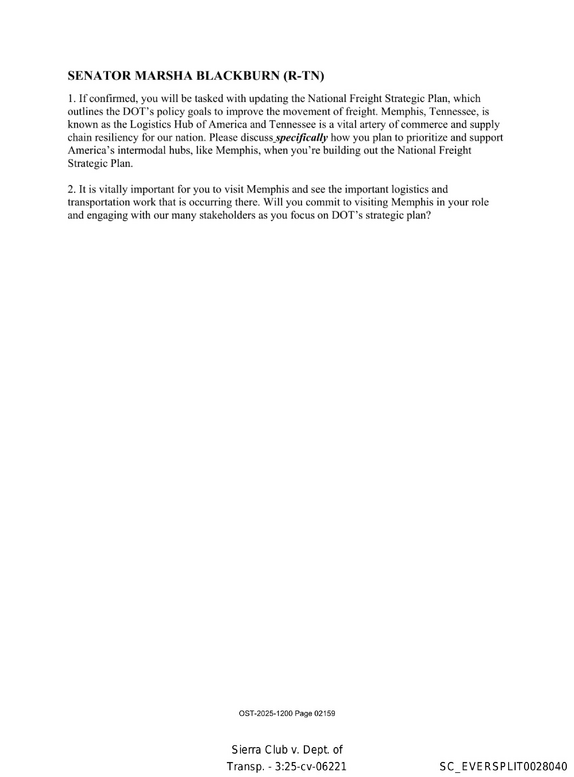 SENATOR MARSHA BLACKBURN (R-TN)

1. If confirmed, you will be tasked with updating the National Freight Strategic Plan, which outlines the DOT's policy goals to improve the movement of freight. Memphis, Tennessee, is known as the Logistics Hub of America and Tennessee is a vital artery of commerce and supply chain resiliency for our nation. Please discuss specifically how you plan to prioritize and support America's intermodal hubs, like Memphis, when you're building out the National Freight Strategic Plan.

2. It is vitally important for you to visit Memphis and see the important logistics and transportation work that is occurring there. Will you commit to visiting Memphis in your role and engaging with our many stakeholders as you focus on DOT's strategic plan?

OST-2025-1200 Page 02159

Sierra Club v. Dept. of
Transp. - 3:25-cv-06221

SC_EVERSPLIT0028040